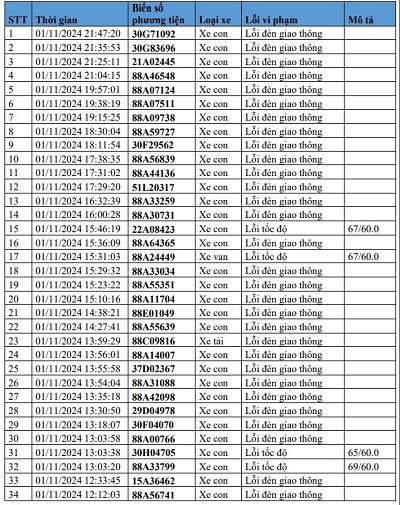 | STT | Thời gian | Biển số phương tiện | Loại xe | Lỗi vi phạm | Mô tả |
|---|---|---|---|---|---|
| 1 | 01/11/2024 21:47:20 | 30G71092 | Xe con | Lỗi đèn giao thông | |
| 2 | 01/11/2024 21:35:53 | 30G83696 | Xe con | Lỗi đèn giao thông | |
| 3 | 01/11/2024 21:25:11 | 21A02445 | Xe con | Lỗi đèn giao thông | |
| 4 | 01/11/2024 21:04:15 | 88A46548 | Xe con | Lỗi đèn giao thông | |
| 5 | 01/11/2024 19:57:01 | 88A07124 | Xe con | Lỗi đèn giao thông | |
| 6 | 01/11/2024 19:38:19 | 88A07511 | Xe con | Lỗi đèn giao thông | |
| 7 | 01/11/2024 19:15:25 | 88A09738 | Xe con | Lỗi đèn giao thông | |
| 8 | 01/11/2024 18:30:04 | 88A59727 | Xe con | Lỗi đèn giao thông | |
| 9 | 01/11/2024 18:11:54 | 30F29562 | Xe con | Lỗi đèn giao thông | |
| 10 | 01/11/2024 17:38:35 | 88A56839 | Xe con | Lỗi đèn giao thông | |
| 11 | 01/11/2024 17:31:02 | 88A44136 | Xe con | Lỗi đèn giao thông | |
| 12 | 01/11/2024 17:29:20 | 51L20317 | Xe con | Lỗi đèn giao thông | |
| 13 | 01/11/2024 16:32:39 | 88A33259 | Xe con | Lỗi đèn giao thông | |
| 14 | 01/11/2024 16:00:28 | 88A30731 | Xe con | Lỗi đèn giao thông | |
| 15 | 01/11/2024 15:46:19 | 22A08423 | Xe con | Lỗi tốc độ | 67/60.0 |
| 16 | 01/11/2024 15:36:09 | 88A64365 | Xe con | Lỗi đèn giao thông | |
| 17 | 01/11/2024 15:31:03 | 88A24449 | Xe van | Lỗi tốc độ | 67/60.0 |
| 18 | 01/11/2024 15:29:32 | 88A33034 | Xe con | Lỗi đèn giao thông | |
| 19 | 01/11/2024 15:23:22 | 88A55351 | Xe con | Lỗi đèn giao thông | |
| 20 | 01/11/2024 15:10:16 | 88A11704 | Xe con | Lỗi đèn giao thông | |
| 21 | 01/11/2024 14:38:21 | 88E01049 | Xe con | Lỗi đèn giao thông | |
| 22 | 01/11/2024 14:27:41 | 88A55639 | Xe con | Lỗi đèn giao thông | |
| 23 | 01/11/2024 13:59:29 | 88C09816 | Xe tải | Lỗi đèn giao thông | |
| 24 | 01/11/2024 13:56:01 | 88A14007 | Xe con | Lỗi đèn giao thông | |
| 25 | 01/11/2024 13:55:58 | 37D02367 | Xe con | Lỗi đèn giao thông | |
| 26 | 01/11/2024 13:54:04 | 88A31088 | Xe con | Lỗi đèn giao thông | |
| 27 | 01/11/2024 13:35:18 | 88A42098 | Xe con | Lỗi đèn giao thông | |
| 28 | 01/11/2024 13:30:50 | 29D04978 | Xe con | Lỗi đèn giao thông | |
| 29 | 01/11/2024 13:18:07 | 30F04070 | Xe con | Lỗi đèn giao thông | |
| 30 | 01/11/2024 13:03:58 | 88A00766 | Xe con | Lỗi đèn giao thông | |
| 31 | 01/11/2024 13:03:38 | 30H04705 | Xe con | Lỗi tốc độ | 65/60.0 |
| 32 | 01/11/2024 13:03:20 | 88A33799 | Xe con | Lỗi tốc độ | 69/60.0 |
| 33 | 01/11/2024 12:33:45 | 15A36462 | Xe con | Lỗi đèn giao thông | |
| 34 | 01/11/2024 12:12:03 | 88A56741 | Xe con | Lỗi đèn giao thông | |